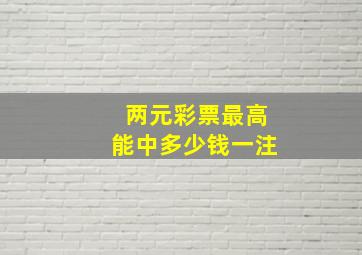 两元彩票最高
能中多少钱一注